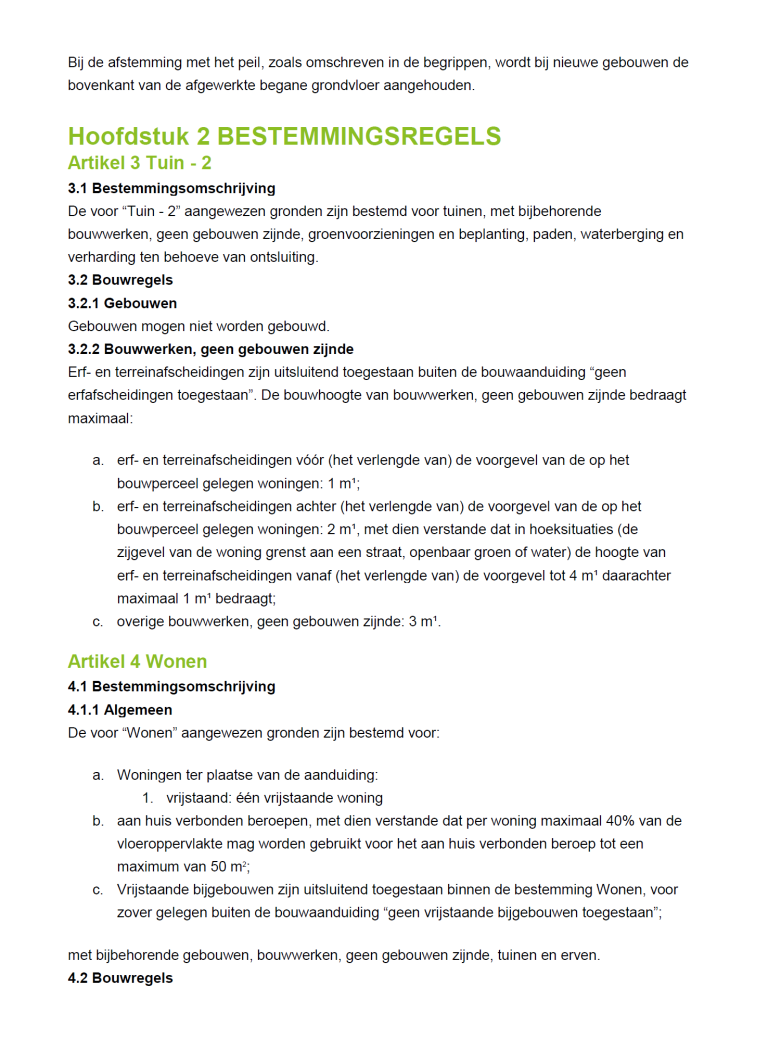 Bij de afstemming met het peil, zoals omschreven in de begrippen, wordt bij nieuwe gebouwen de bovenkant van de afgewerkte begane grondvloer aangehouden.

Hoofdstuk 2 BESTEMMINGSREGELS
Artikel 3 Tuin - 2
3.1 Bestemmingsomschrijving
De voor “Tuin - 2” aangewezen gronden zijn bestemd voor tuinen, met bijbehorende bouwwerken, geen gebouwen zijnde, groenvoorzieningen en beplanting, paden, waterberging en verharding ten behoeve van ontsluiting.
3.2 Bouwregels
3.2.1 Gebouwen
Gebouwen mogen niet worden gebouwd.
3.2.2 Bouwwerken, geen gebouwen zijnde
Erf- en terreinafscheidingen zijn uitsluitend toegestaan buiten de bouwaanduiding “geen erfafscheidingen toegestaan”. De bouwhoogte van bouwwerken, geen gebouwen zijnde bedraagt maximaal:

a. erf- en terreinafscheidingen vóór (het verlengde van) de voorgevel van de op het bouwperceel gelegen woningen: 1 m¹;
b. erf- en terreinafscheidingen achter (het verlengde van) de voorgevel van de op het bouwperceel gelegen woningen: 2 m¹, met dien verstande dat in hoeksituaties (de zijgevel van de woning grenst aan een straat, openbaar groen of water) de hoogte van erf- en terreinafscheidingen vanaf (het verlengde van) de voorgevel tot 4 m¹ daarachter maximaal 1 m¹ bedraagt;
c. overige bouwwerken, geen gebouwen zijnde: 3 m¹.

Artikel 4 Wonen
4.1 Bestemmingsomschrijving
4.1.1 Algemeen
De voor “Wonen” aangewezen gronden zijn bestemd voor:

a. Woningen ter plaatse van de aanduiding:
1. vrijstaand: één vrijstaande woning
b. aan huis verbonden beroepen, met dien verstande dat per woning maximaal 40% van de vloeroppervlakte mag worden gebruikt voor het aan huis verbonden beroep tot een maximum van 50 m²;
c. Vrijstaande bijgebouwen zijn uitsluitend toegestaan binnen de bestemming Wonen, voor zover gelegen buiten de bouwaanduiding “geen vrijstaande bijgebouwen toegestaan”;

met bijbehorende gebouwen, bouwwerken, geen gebouwen zijnde, tuinen en erven.
4.2 Bouwregels